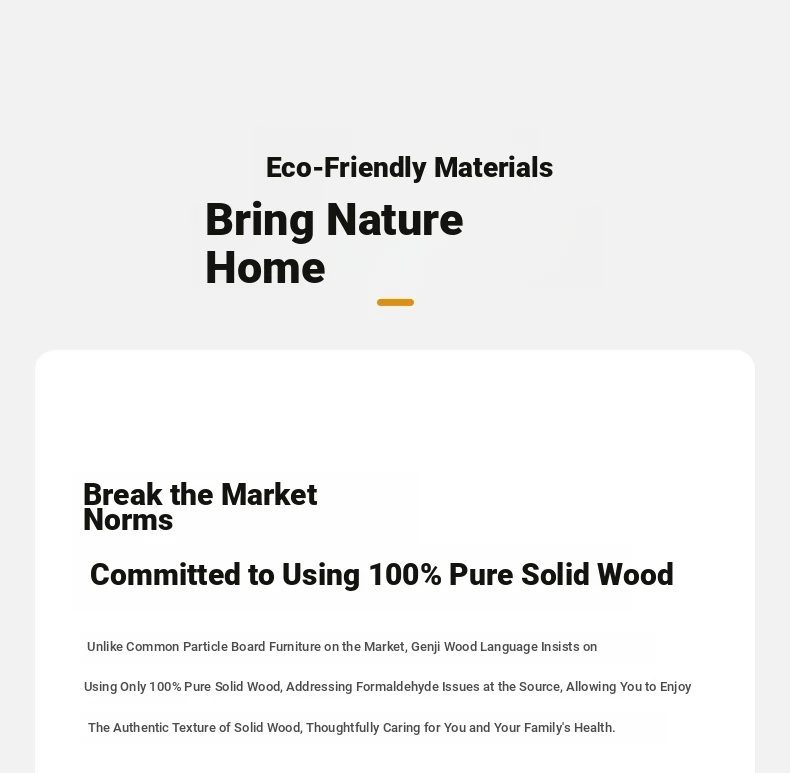 Eco-Friendly Materials

Bring Nature Home

Break the Market Norms

Committed to Using 100% Pure Solid Wood

Unlike Common Particle Board Furniture on the Market, Genji Wood Language Insists on Using Only 100% Pure Solid Wood, Addressing Formaldehyde Issues at the Source, Allowing You to Enjoy The Authentic Texture of Solid Wood, Thoughtfully Caring for You and Your Family's Health.